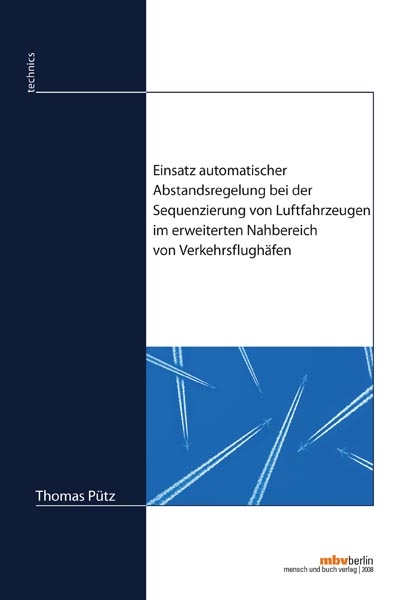 technics

Einsatz automatischer Abstandsregelung bei der Sequenzierung von Luftfahrzeugen im erweiterten Nahbereich von Verkehrsflughäfen

Thomas Pütz

mbvberlin
mensch und buch verlag | 2008